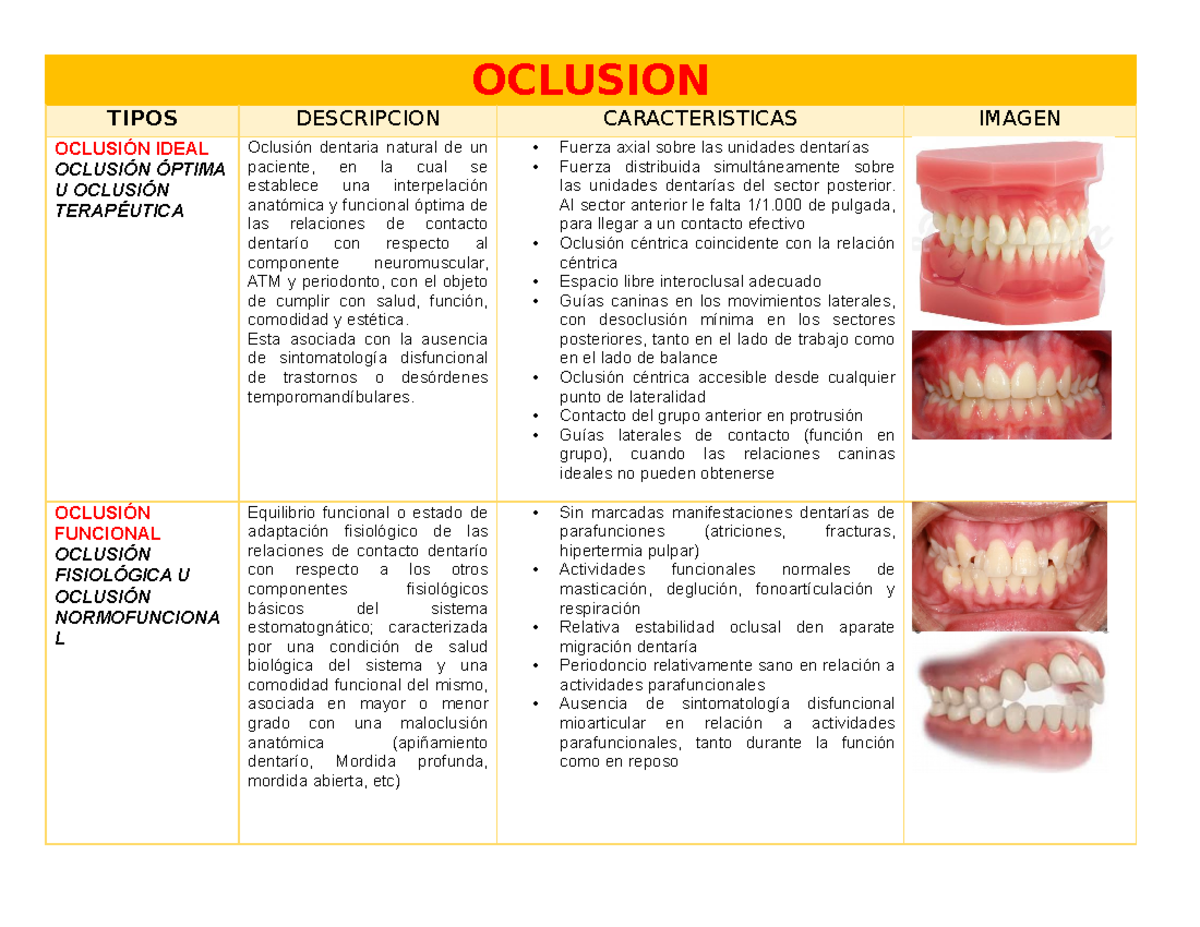 OCLUSION

| TIPOS | DESCRIPCION | CARACTERISTICAS | IMAGEN |
|---|---|---|---|
| OCLUSIÓN IDEAL OCLUSIÓN ÓPTIMA U OCLUSIÓN TERAPÉUTICA | Oclusión dentaria natural de un paciente, en la cual se establece una interpelación anatómica y funcional óptima de las relaciones de contacto dentarío con respecto al componente neuromuscular, ATM y periodonto, con el objeto de cumplir con salud, función, comodidad y estética. Esta asociada con la ausencia de sintomatología disfuncional de trastornos o desórdenes temporomandíbulares. | • Fuerza axial sobre las unidades dentarías • Fuerza distribuida simultáneamente sobre las unidades dentarías del sector posterior. Al sector anterior le falta 1/1.000 de pulgada, para llegar a un contacto efectivo • Oclusión céntrica coincidente con la relación céntrica • Espacio libre interoclusal adecuado • Guías caninas en los movimientos laterales, con desoclusión mínima en los sectores posteriores, tanto en el lado de trabajo como en el lado de balance • Oclusión céntrica accesible desde cualquier punto de lateralidad • Contacto del grupo anterior en protrusión • Guías laterales de contacto (función en grupo), cuando las relaciones caninas ideales no pueden obtenerse | |
| OCLUSIÓN FUNCIONAL OCLUSIÓN FISIOLÓGICA U OCLUSIÓN NORMOFUNCIONAL | Equilibrio funcional o estado de adaptación fisiológico de las relaciones de contacto dentarío con respecto a los otros componentes fisiológicos básicos del sistema estomatognático; caracterizada por una condición de salud biológica del sistema y una comodidad funcional del mismo, asociada en mayor o menor grado con una maloclusión anatómica (apiñamiento dentarío, Mordida profunda, mordida abierta, etc) | • Sin marcadas manifestaciones dentarías de parafunciones (atriciones, fracturas, hipertermia pulpar) • Actividades funcionales normales de masticación, deglución, fonoartículación y respiración • Relativa estabilidad oclusal den aparate migración dentaría • Periodoncio relativamente sano en relación a actividades parafuncionales • Ausencia de sintomatología disfuncional mioarticular en relación a actividades parafuncionales, tanto durante la función como en reposo | |